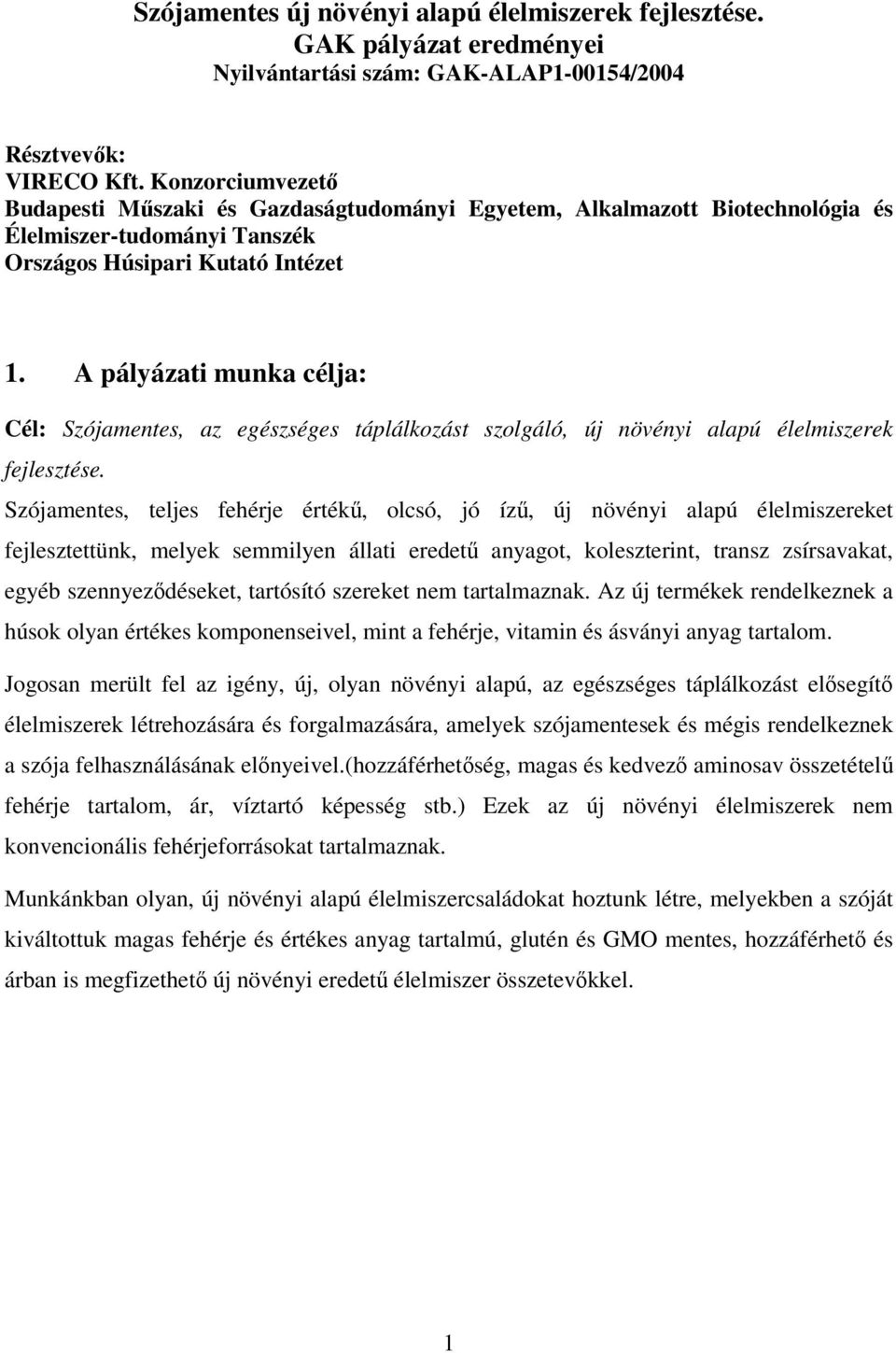 Szójamentes új növényi alapú élelmiszerek fejlesztése.
GAK pályázat eredményei
Nyilvántartási szám: GAK-ALAP1-00154/2004

Résztvevők:
VIRECO Kft. Konzorciumvezető
Budapesti Műszaki és Gazdaságtudományi Egyetem, Alkalmazott Biotechnológia és Élelmiszer-tudományi Tanszék
Országos Húsipari Kutató Intézet

1. A pályázati munka célja:

Cél: Szójamentes, az egészséges táplálkozást szolgáló, új növényi alapú élelmiszerek fejlesztése.

Szójamentes, teljes fehérje értékű, olcsó, jó ízű, új növényi alapú élelmiszereket fejlesztettünk, melyek semmilyen állati eredetű anyagot, koleszterint, transz zsírsavakat, egyéb szennyeződéseket, tartósító szereket nem tartalmaznak. Az új termékek rendelkeznek a húsok olyan értékes komponenseivel, mint a fehérje, vitamin és ásványi anyag tartalom.

Jogosan merült fel az igény, új, olyan növényi alapú, az egészséges táplálkozást elősegítő élelmiszerek létrehozására és forgalmazására, amelyek szójamentesek és mégis rendelkeznek a szója felhasználásának előnyeivel.(hozzáférhetőség, magas és kedvező aminosav összetételű fehérje tartalom, ár, víztartó képesség stb.) Ezek az új növényi élelmiszerek nem konvencionális fehérjeforrásokat tartalmaznak.

Munkánkban olyan, új növényi alapú élelmiszercsaládokat hoztunk létre, melyekben a szóját kiváltottuk magas fehérje és értékes anyag tartalmú, glutén és GMO mentes, hozzáférhető és árban is megfizethető új növényi eredetű élelmiszer összetevőkkel.

1